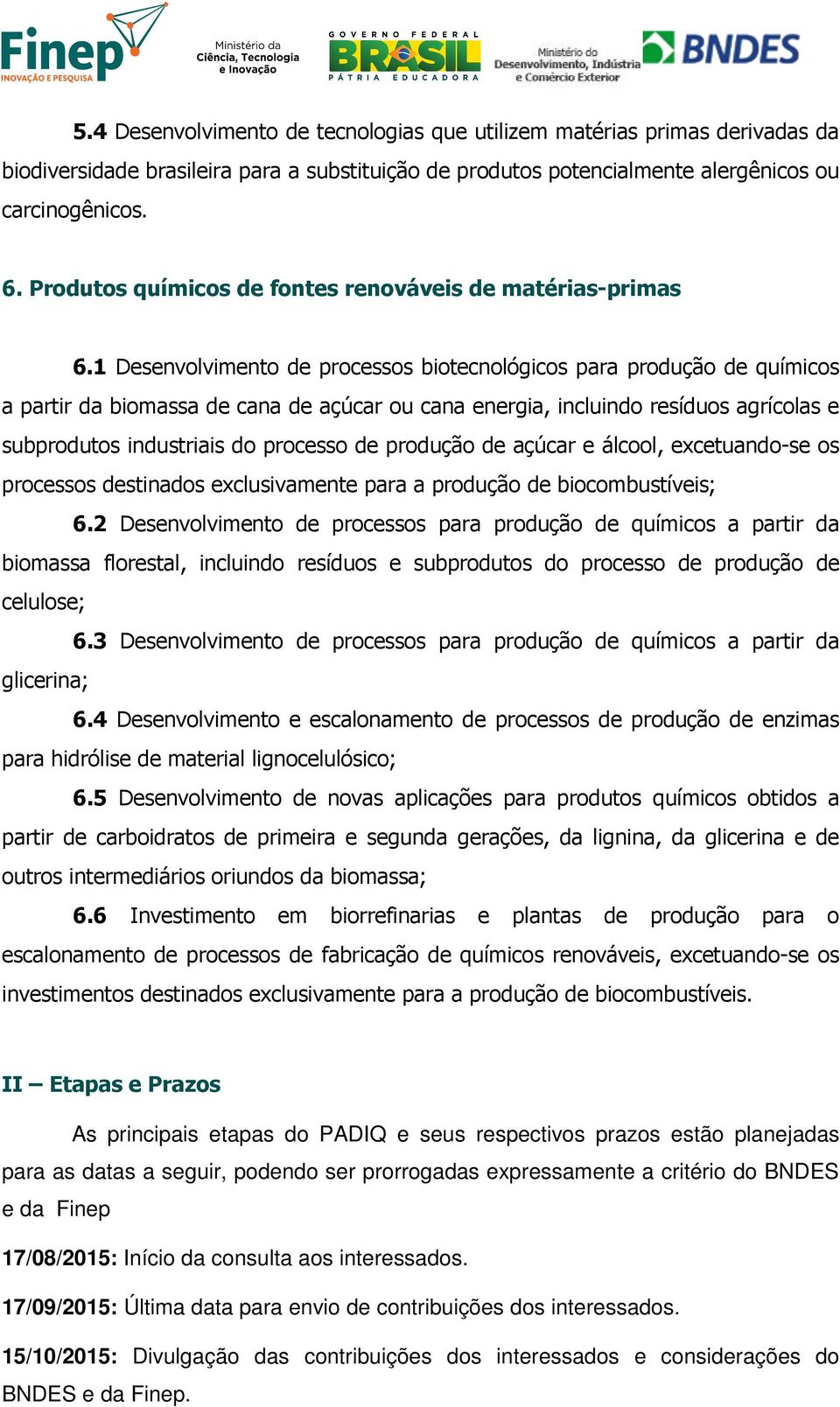 Finep
INOVAÇÃO E PESQUISA

Ministério da Ciência, Tecnologia e Inovação

GOVERNO FEDERAL
BRASIL
PÁTRIA EDUCADORA

Ministério do Desenvolvimento, Indústria e Comércio Exterior

BNDES

5.4 Desenvolvimento de tecnologias que utilizem matérias primas derivadas da biodiversidade brasileira para a substituição de produtos potencialmente alergênicos ou carcinogênicos.

6. Produtos químicos de fontes renováveis de matérias-primas

6.1 Desenvolvimento de processos biotecnológicos para produção de químicos a partir da biomassa de cana de açúcar ou cana energia, incluindo resíduos agrícolas e subprodutos industriais do processo de produção de açúcar e álcool, excetuando-se os processos destinados exclusivamente para a produção de biocombustíveis;

6.2 Desenvolvimento de processos para produção de químicos a partir da biomassa florestal, incluindo resíduos e subprodutos do processo de produção de celulose;

6.3 Desenvolvimento de processos para produção de químicos a partir da glicerina;

6.4 Desenvolvimento e escalonamento de processos de produção de enzimas para hidrólise de material lignocelulósico;

6.5 Desenvolvimento de novas aplicações para produtos químicos obtidos a partir de carboidratos de primeira e segunda gerações, da lignina, da glicerina e de outros intermediários oriundos da biomassa;

6.6 Investimento em biorrefinarias e plantas de produção para o escalonamento de processos de fabricação de químicos renováveis, excetuando-se os investimentos destinados exclusivamente para a produção de biocombustíveis.

II – Etapas e Prazos

As principais etapas do PADIQ e seus respectivos prazos estão planejadas para as datas a seguir, podendo ser prorrogadas expressamente a critério do BNDES e da Finep

17/08/2015: Início da consulta aos interessados.

17/09/2015: Última data para envio de contribuições dos interessados.

15/10/2015: Divulgação das contribuições dos interessados e considerações do BNDES e da Finep.